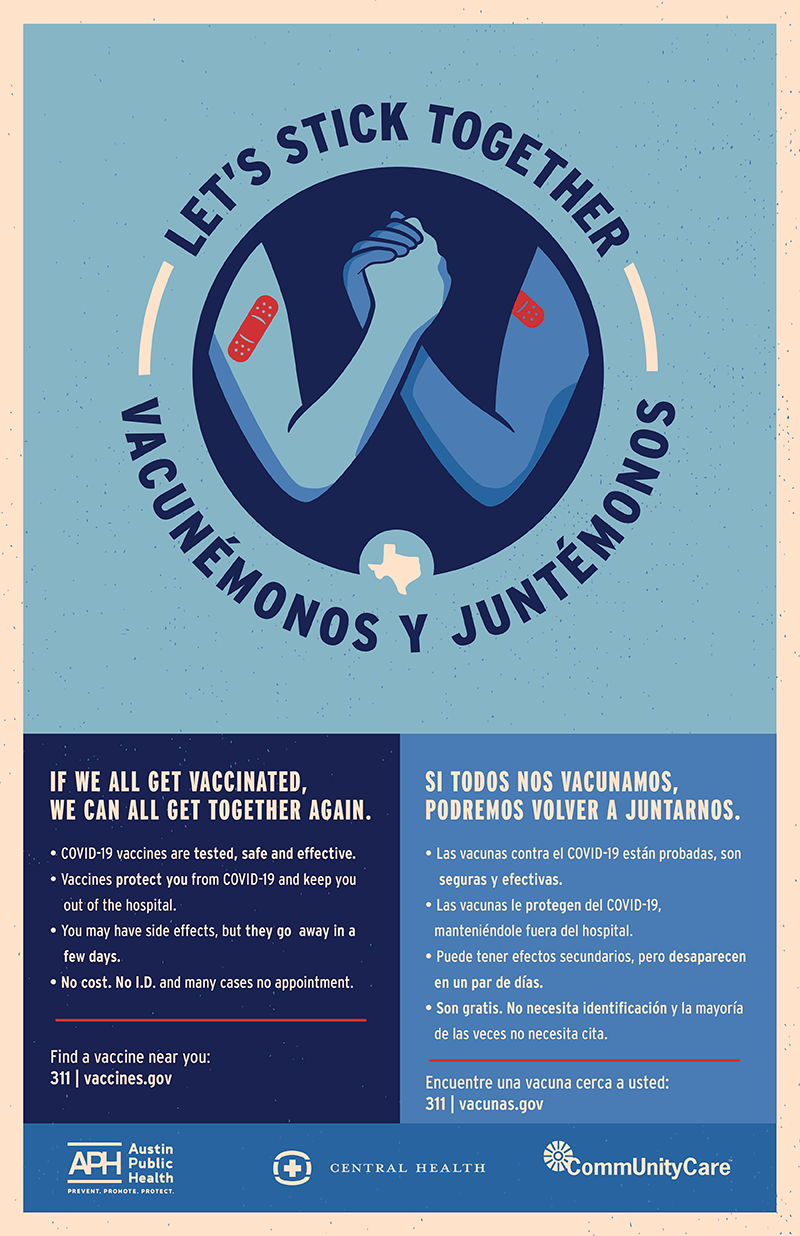 LET'S STICK TOGETHER

VACUNÉMONOS Y JUNTÉMONOS

IF WE ALL GET VACCINATED, WE CAN ALL GET TOGETHER AGAIN.

• COVID-19 vaccines are tested, safe and effective.
• Vaccines protect you from COVID-19 and keep you out of the hospital.
• You may have side effects, but they go away in a few days.
• No cost. No I.D. and many cases no appointment.

Find a vaccine near you:
311 | vaccines.gov

SI TODOS NOS VACUNAMOS, PODREMOS VOLVER A JUNTARNOS.

• Las vacunas contra el COVID-19 están probadas, son seguras y efectivas.
• Las vacunas le protegen del COVID-19, manteniéndole fuera del hospital.
• Puede tener efectos secundarios, pero desaparecen en un par de días.
• Son gratis. No necesita identificación y la mayoría de las veces no necesita cita.

Encuentre una vacuna cerca a usted:
311 | vacunas.gov

APH Austin Public Health
PREVENT. PROMOTE. PROTECT.

CENTRAL HEALTH

CommUnityCare